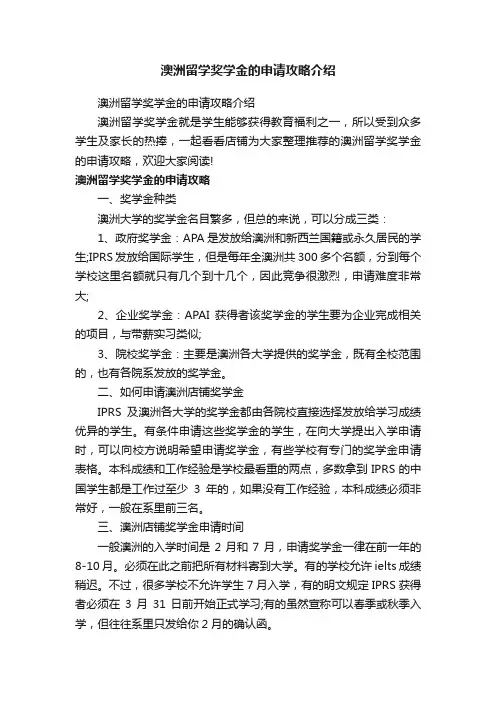 澳洲留学奖学金的申请攻略介绍

澳洲留学奖学金的申请攻略介绍

澳洲留学奖学金就是学生能够获得教育福利之一，所以受到众多学生及家长的热捧，一起看看店铺为大家整理推荐的澳洲留学奖学金的申请攻略，欢迎大家阅读!

澳洲留学奖学金的申请攻略

一、奖学金种类

澳洲大学的奖学金名目繁多，但总的来说，可以分成三类：

1、政府奖学金：APA 是发放给澳洲和新西兰国籍或永久居民的学生;IPRS 发放给国际学生，但是每年全澳洲共 300 多个名额，分到每个学校这里名额就只有几个到十几个，因此竞争很激烈，申请难度非常大;

2、企业奖学金：APAI 获得者该奖学金的学生要为企业完成相关的项目，与带薪实习类似;

3、院校奖学金：主要是澳洲各大学提供的奖学金，既有全校范围的，也有各院系发放的奖学金。

二、如何申请澳洲店铺奖学金

IPRS 及澳洲各大学的奖学金都由各院校直接选择发放给学习成绩优异的学生。有条件申请这些奖学金的学生，在向大学提出入学申请时，可以向校方说明希望申请奖学金，有些学校有专门的奖学金申请表格。本科成绩和工作经验是学校最看重的两点，多数拿到 IPRS 的中国学生都是工作过至少 3 年的，如果没有工作经验，本科成绩必须非常好，一般在系里前三名。

三、澳洲店铺奖学金申请时间

一般澳洲的入学时间是 2 月和 7 月，申请奖学金一律在前一年的 8-10 月。必须在此之前把所有材料寄到大学。有的学校允许 ielts 成绩稍迟。不过，很多学校不允许学生 7 月入学，有的明文规定 IPRS 获得者必须在 3 月 31 日前开始正式学习;有的虽然宣称可以春季或秋季入学，但往往系里只发给你 2 月的确认函。